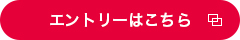 エントリーはこちら